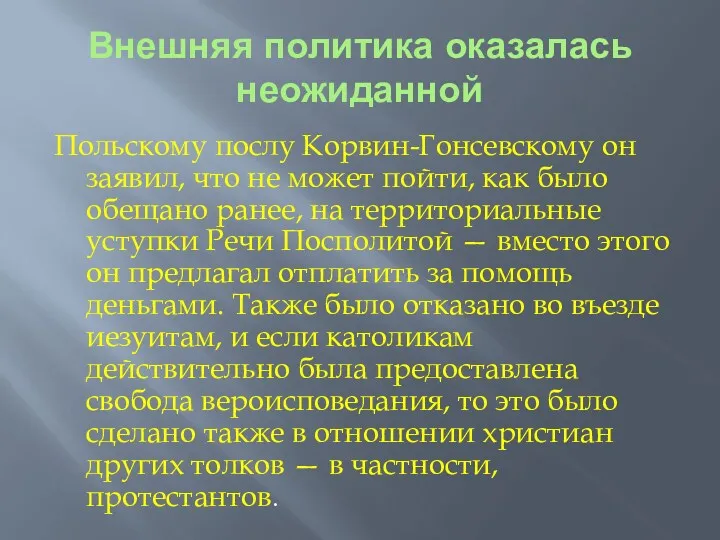 Внешняя политика оказалась неожиданной

Польскому послу Корвин-Гонсевскому он заявил, что не может пойти, как было обещано ранее, на территориальные уступки Речи Посполитой — вместо этого он предлагал отплатить за помощь деньгами. Также было отказано во въезде иезуитам, и если католикам действительно была предоставлена свобода вероисповедания, то это было сделано также в отношении христиан других толков — в частности, протестантов.